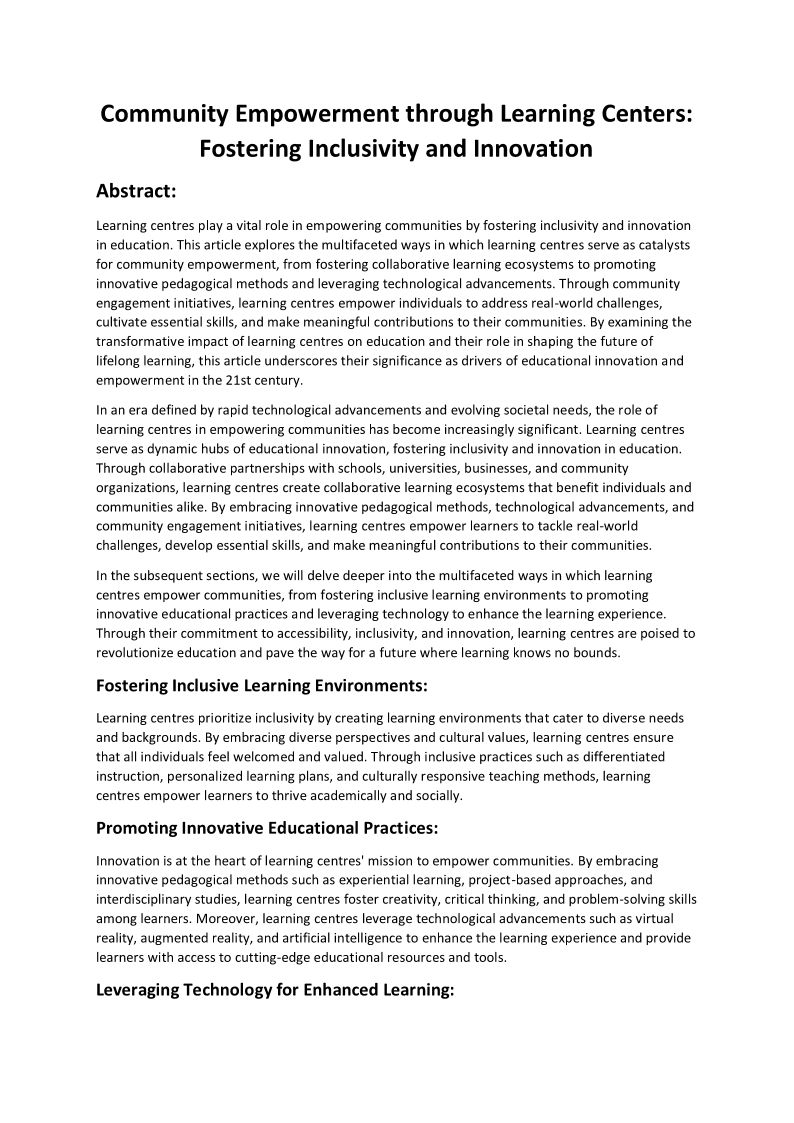 Community Empowerment through Learning Centers: Fostering Inclusivity and Innovation

Abstract:

Learning centres play a vital role in empowering communities by fostering inclusivity and innovation in education. This article explores the multifaceted ways in which learning centres serve as catalysts for community empowerment, from fostering collaborative learning ecosystems to promoting innovative pedagogical methods and leveraging technological advancements. Through community engagement initiatives, learning centres empower individuals to address real-world challenges, cultivate essential skills, and make meaningful contributions to their communities. By examining the transformative impact of learning centres on education and their role in shaping the future of lifelong learning, this article underscores their significance as drivers of educational innovation and empowerment in the 21st century.

In an era defined by rapid technological advancements and evolving societal needs, the role of learning centres in empowering communities has become increasingly significant. Learning centres serve as dynamic hubs of educational innovation, fostering inclusivity and innovation in education. Through collaborative partnerships with schools, universities, businesses, and community organizations, learning centres create collaborative learning ecosystems that benefit individuals and communities alike. By embracing innovative pedagogical methods, technological advancements, and community engagement initiatives, learning centres empower learners to tackle real-world challenges, develop essential skills, and make meaningful contributions to their communities.

In the subsequent sections, we will delve deeper into the multifaceted ways in which learning centres empower communities, from fostering inclusive learning environments to promoting innovative educational practices and leveraging technology to enhance the learning experience. Through their commitment to accessibility, inclusivity, and innovation, learning centres are poised to revolutionize education and pave the way for a future where learning knows no bounds.

Fostering Inclusive Learning Environments:

Learning centres prioritize inclusivity by creating learning environments that cater to diverse needs and backgrounds. By embracing diverse perspectives and cultural values, learning centres ensure that all individuals feel welcomed and valued. Through inclusive practices such as differentiated instruction, personalized learning plans, and culturally responsive teaching methods, learning centres empower learners to thrive academically and socially.

Promoting Innovative Educational Practices:

Innovation is at the heart of learning centres' mission to empower communities. By embracing innovative pedagogical methods such as experiential learning, project-based approaches, and interdisciplinary studies, learning centres foster creativity, critical thinking, and problem-solving skills among learners. Moreover, learning centres leverage technological advancements such as virtual reality, augmented reality, and artificial intelligence to enhance the learning experience and provide learners with access to cutting-edge educational resources and tools.

Leveraging Technology for Enhanced Learning: